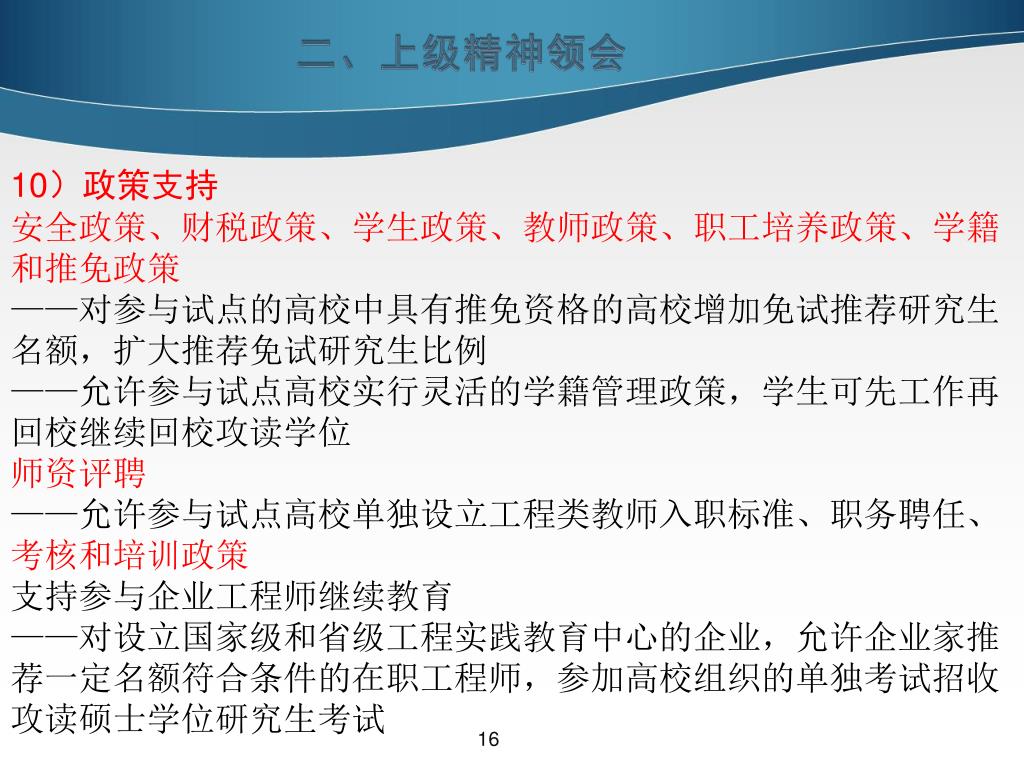 二、上级精神领会

10）政策支持
安全政策、财税政策、学生政策、教师政策、职工培养政策、学籍和推免政策
——对参与试点的高校中具有推免资格的高校增加免试推荐研究生名额，扩大推荐免试研究生比例
——允许参与试点高校实行灵活的学籍管理政策，学生可先工作再回校继续回校攻读学位
师资评聘
——允许参与试点高校单独设立工程类教师入职标准、职务聘任、考核和培训政策
支持参与企业工程师继续教育
——对设立国家级和省级工程实践教育中心的企业，允许企业家推荐一定名额符合条件的在职工程师，参加高校组织的单独考试招收攻读硕士学位研究生考试

16